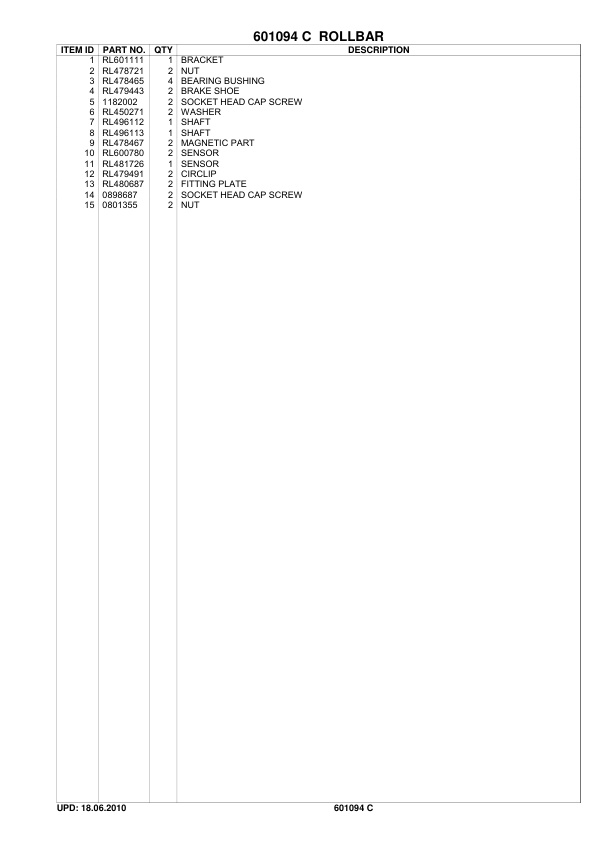 601094 C ROLLBAR

| ITEM ID | PART NO. | QTY | DESCRIPTION |
|---|---|---|---|
| 1 | RL601111 | 1 | BRACKET |
| 2 | RL478721 | 2 | NUT |
| 3 | RL478465 | 4 | BEARING BUSHING |
| 4 | RL479443 | 2 | BRAKE SHOE |
| 5 | 1182002 | 2 | SOCKET HEAD CAP SCREW |
| 6 | RL450271 | 2 | WASHER |
| 7 | RL496112 | 1 | SHAFT |
| 8 | RL496113 | 1 | SHAFT |
| 9 | RL478467 | 2 | MAGNETIC PART |
| 10 | RL600780 | 2 | SENSOR |
| 11 | RL481726 | 1 | SENSOR |
| 12 | RL479491 | 2 | CIRCLIP |
| 13 | RL480687 | 2 | FITTING PLATE |
| 14 | 0898687 | 2 | SOCKET HEAD CAP SCREW |
| 15 | 0801355 | 2 | NUT |

UPD: 18.06.2010 601094 C